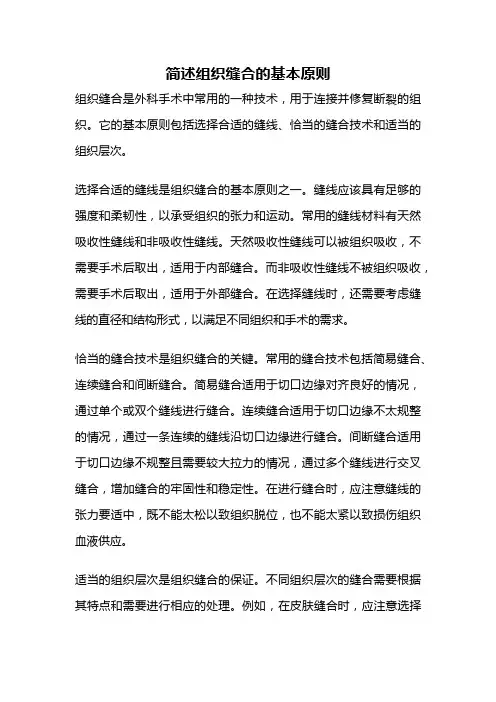 简述组织缝合的基本原则

组织缝合是外科手术中常用的一种技术，用于连接并修复断裂的组织。它的基本原则包括选择合适的缝线、恰当的缝合技术和适当的组织层次。

选择合适的缝线是组织缝合的基本原则之一。缝线应该具有足够的强度和柔韧性，以承受组织的张力和运动。常用的缝线材料有天然吸收性缝线和非吸收性缝线。天然吸收性缝线可以被组织吸收，不需要手术后取出，适用于内部缝合。而非吸收性缝线不被组织吸收，需要手术后取出，适用于外部缝合。在选择缝线时，还需要考虑缝线的直径和结构形式，以满足不同组织和手术的需求。

恰当的缝合技术是组织缝合的关键。常用的缝合技术包括简易缝合、连续缝合和间断缝合。简易缝合适用于切口边缘对齐良好的情况，通过单个或双个缝线进行缝合。连续缝合适用于切口边缘不太规整的情况，通过一条连续的缝线沿切口边缘进行缝合。间断缝合适用于切口边缘不规整且需要较大拉力的情况，通过多个缝线进行交叉缝合，增加缝合的牢固性和稳定性。在进行缝合时，应注意缝线的张力要适中，既不能太松以致组织脱位，也不能太紧以致损伤组织血液供应。

适当的组织层次是组织缝合的保证。不同组织层次的缝合需要根据其特点和需要进行相应的处理。例如，在皮肤缝合时，应注意选择